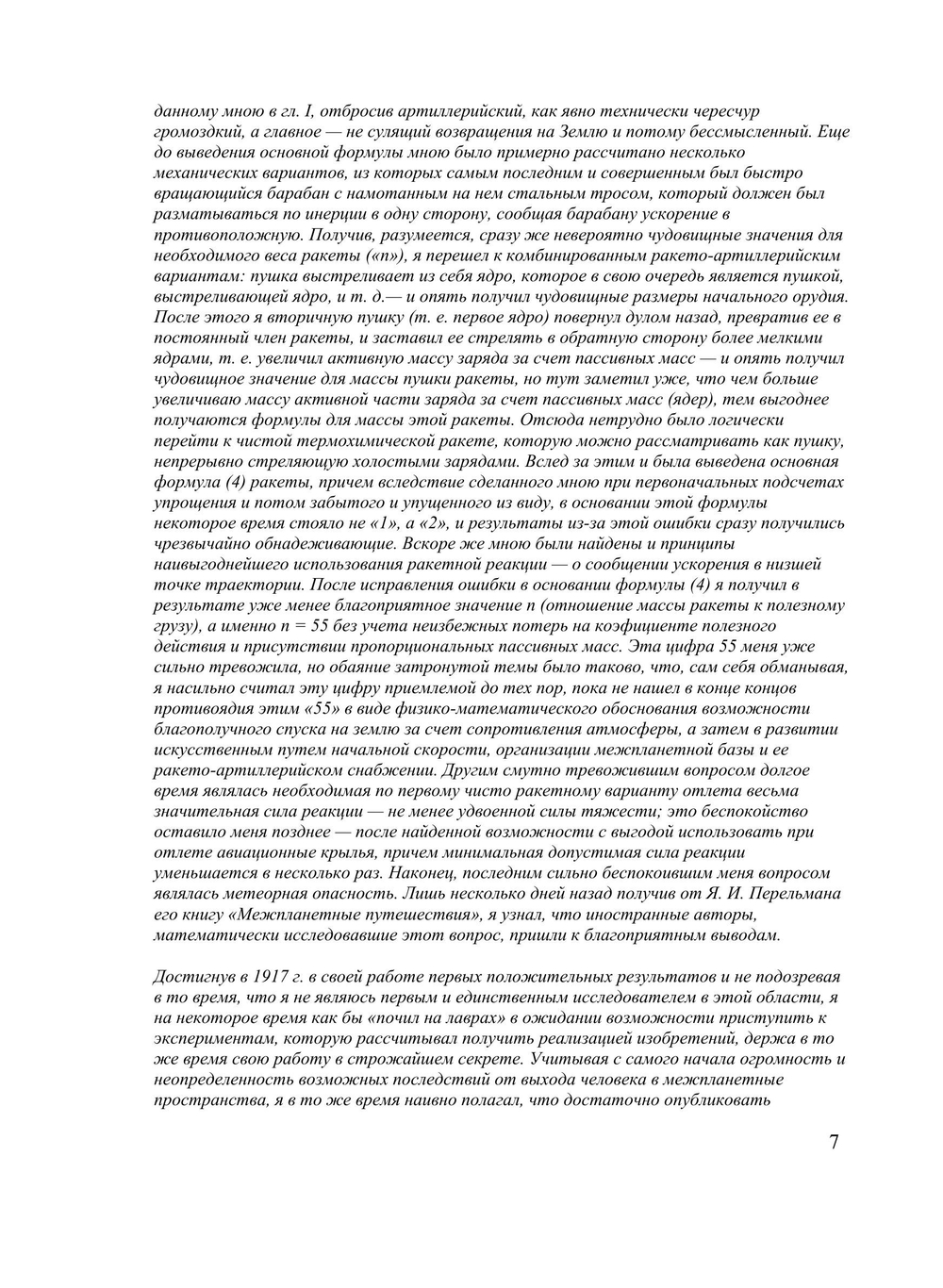 данному мною в гл. I, отбросив артиллерийский, как явно технически чересчур громоздкий, а главное — не сулящий возвращения на Землю и потому бессмысленный. Еще до выведения основной формулы мною было примерно рассчитано несколько механических вариантов, из которых самым последним и совершенным был быстро вращающийся барабан с намотанным на нем стальным тросом, который должен был разматываться по инерции в одну сторону, сообщая барабану ускорение в противоположную. Получив, разумеется, сразу же невероятно чудовищные значения для необходимого веса ракеты («n»), я перешел к комбинированным ракето-артиллерийским вариантам: пушка выстреливает из себя ядро, которое в свою очередь является пушкой, выстреливающей ядро, и т. д.— и опять получил чудовищные размеры начального орудия. После этого я вторичную пушку (т. е. первое ядро) повернул дулом назад, превратив ее в постоянный член ракеты, и заставил ее стрелять в обратную сторону более мелкими ядрами, т. е. увеличил активную массу заряда за счет пассивных масс — и опять получил чудовищное значение для массы пушки ракеты, но тут заметил уже, что чем больше увеличиваю массу активной части заряда за счет пассивных масс (ядер), тем выгоднее получаются формулы для массы этой ракеты. Отсюда нетрудно было логически перейти к чистой термохимической ракете, которую можно рассматривать как пушку, непрерывно стреляющую холостыми зарядами. Вслед за этим и была выведена основная формула (4) ракеты, причем вследствие сделанного мною при первоначальных подсчетах упрощения и потом забытого и упущенного из виду, в основании этой формулы некоторое время стояло не «1», а «2», и результаты из-за этой ошибки сразу получились чрезвычайно обнадеживающие. Вскоре же мною были найдены и принципы наивыгоднейшего использования ракетной реакции — о сообщении ускорения в низшей точке траектории. После исправления ошибки в основании формулы (4) я получил в результате уже менее благоприятное значение n (отношение массы ракеты к полезному грузу), а именно n = 55 без учета неизбежных потерь на коэфициенте полезного действия и присутствии пропорциональных пассивных масс. Эта цифра 55 меня уже сильно тревожила, но обаяние затронутой темы было таково, что, сам себя обманывая, я насильно считал эту цифру приемлемой до тех пор, пока не нашел в конце концов противоядия этим «55» в виде физико-математического обоснования возможности благополучного спуска на землю за счет сопротивления атмосферы, а затем в развитии искусственным путем начальной скорости, организации межпланетной базы и ее ракето-артиллерийском снабжении. Другим смутно тревожившим вопросом долгое время являлась необходимая по первому чисто ракетному варианту отлета весьма значительная сила реакции — не менее удвоенной силы тяжести; это беспокойство оставило меня позднее — после найденной возможности с выгодой использовать при отлете авиационные крылья, причем минимальная допустимая сила реакции уменьшается в несколько раз. Наконец, последним сильно беспокоившим меня вопросом являлась метеорная опасность. Лишь несколько дней назад получив от Я. И. Перельмана его книгу «Межпланетные путешествия», я узнал, что иностранные авторы, математически исследовавшие этот вопрос, пришли к благоприятным выводам.

Достигнув в 1917 г. в своей работе первых положительных результатов и не подозревая в то время, что я не являюсь первым и единственным исследователем в этой области, я на некоторое время как бы «почил на лаврах» в ожидании возможности приступить к экспериментам, которую рассчитывал получить реализацией изобретений, держа в то же время свою работу в строжайшем секрете. Учитывая с самого начала огромность и неопределенность возможных последствий от выхода человека в межпланетные пространства, я в то же время наивно полагал, что достаточно опубликовать

7